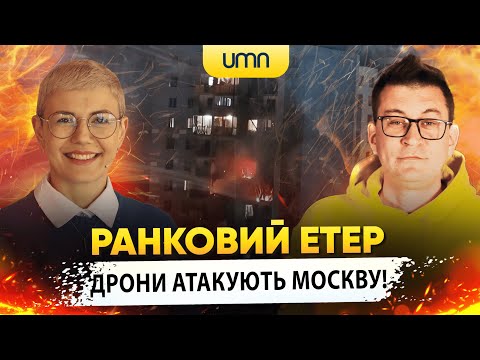 umn

РАНКОВИЙ ЕТЕР

ДРОНИ АТАКУЮТЬ МОСКВУ!